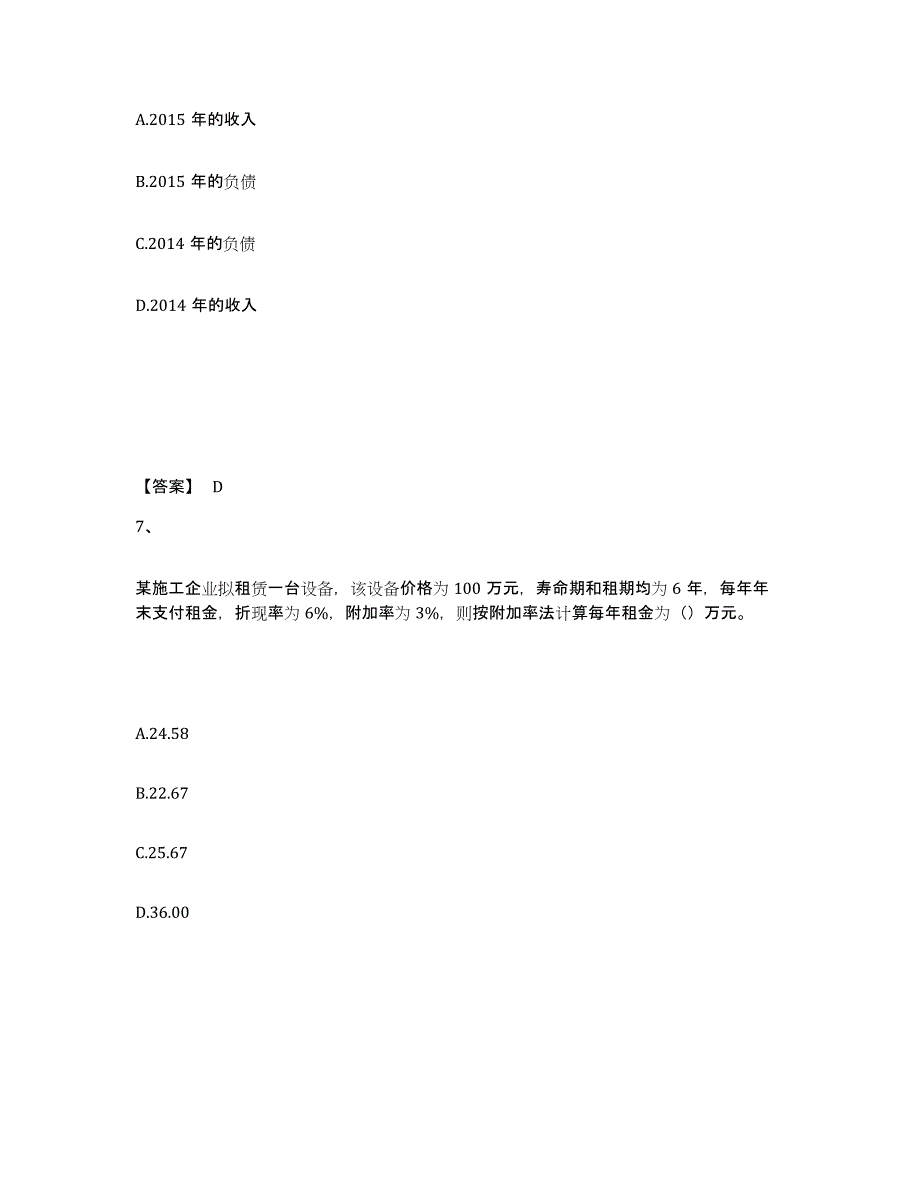 A.2015 年的收入

B.2015 年的负债

C.2014 年的负债

D.2014 年的收入

【答案】 D

7、

某施工企业拟租赁一台设备，该设备价格为 100 万元，寿命期和租期均为 6 年，每年年末支付租金，折现率为 6%，附加率为 3%，则按附加率法计算每年租金为（）万元。

A.24.58

B.22.67

C.25.67

D.36.00